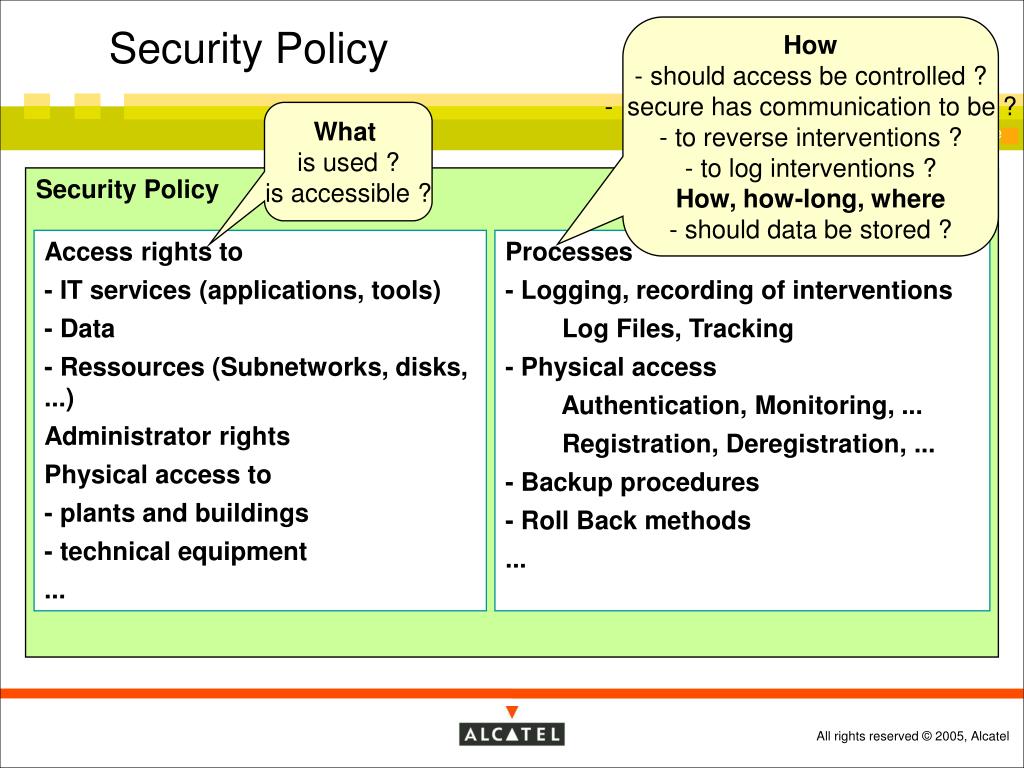 Security Policy

What
is used ?
is accessible ?

How
- should access be controlled ?
- secure has communication to be ?
- to reverse interventions ?
- to log interventions ?
How, how-long, where
- should data be stored ?

Security Policy

Access rights to
- IT services (applications, tools)
- Data
- Ressources (Subnetworks, disks, ...)
Administrator rights
Physical access to
- plants and buildings
- technical equipment
...

Processes
- Logging, recording of interventions
Log Files, Tracking
- Physical access
Authentication, Monitoring, ...
Registration, Deregistration, ...
- Backup procedures
- Roll Back methods
...

ALCATEL

All rights reserved © 2005, Alcatel